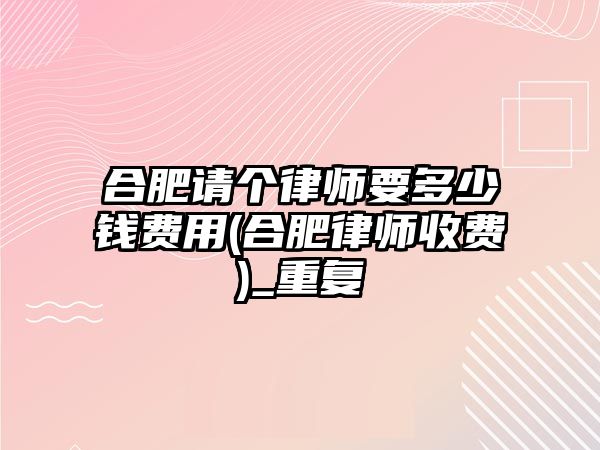 合肥请个律师要多少钱费用(合肥律师收费)_重复